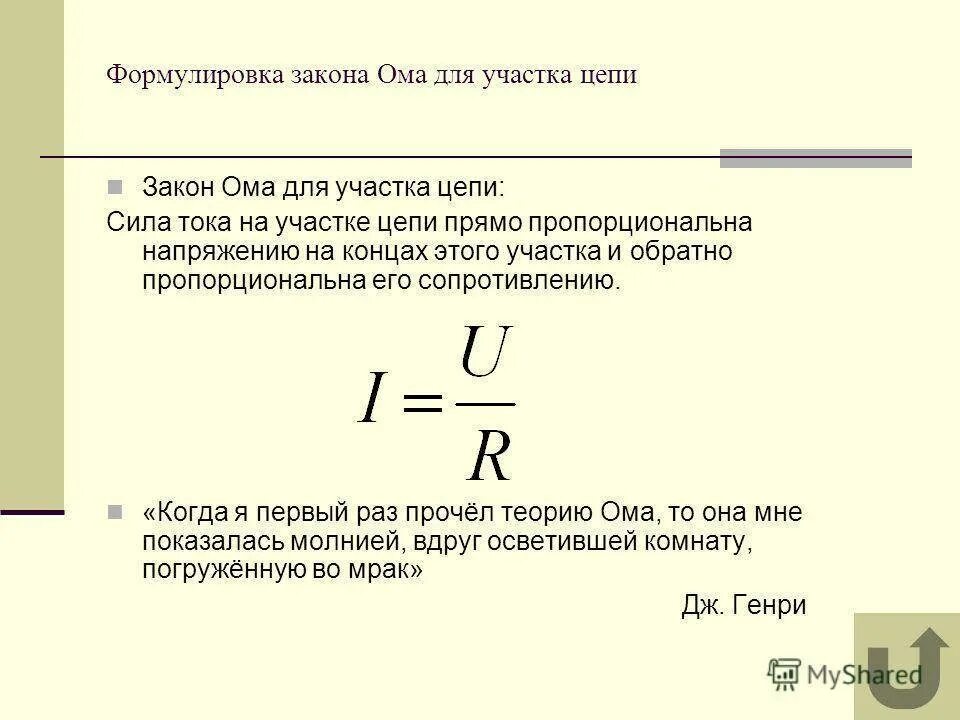 Формулировка закона Ома для участка цепи

• Закон Ома для участка цепи:

Сила тока на участке цепи прямо пропорциональна напряжению на концах этого участка и обратно пропорциональна его сопротивлению.

$I = \frac{U}{R}$

• «Когда я первый раз прочёл теорию Ома, то она мне показалась молнией, вдруг осветившей комнату, погружённую во мрак»

Дж. Генри

MyShared